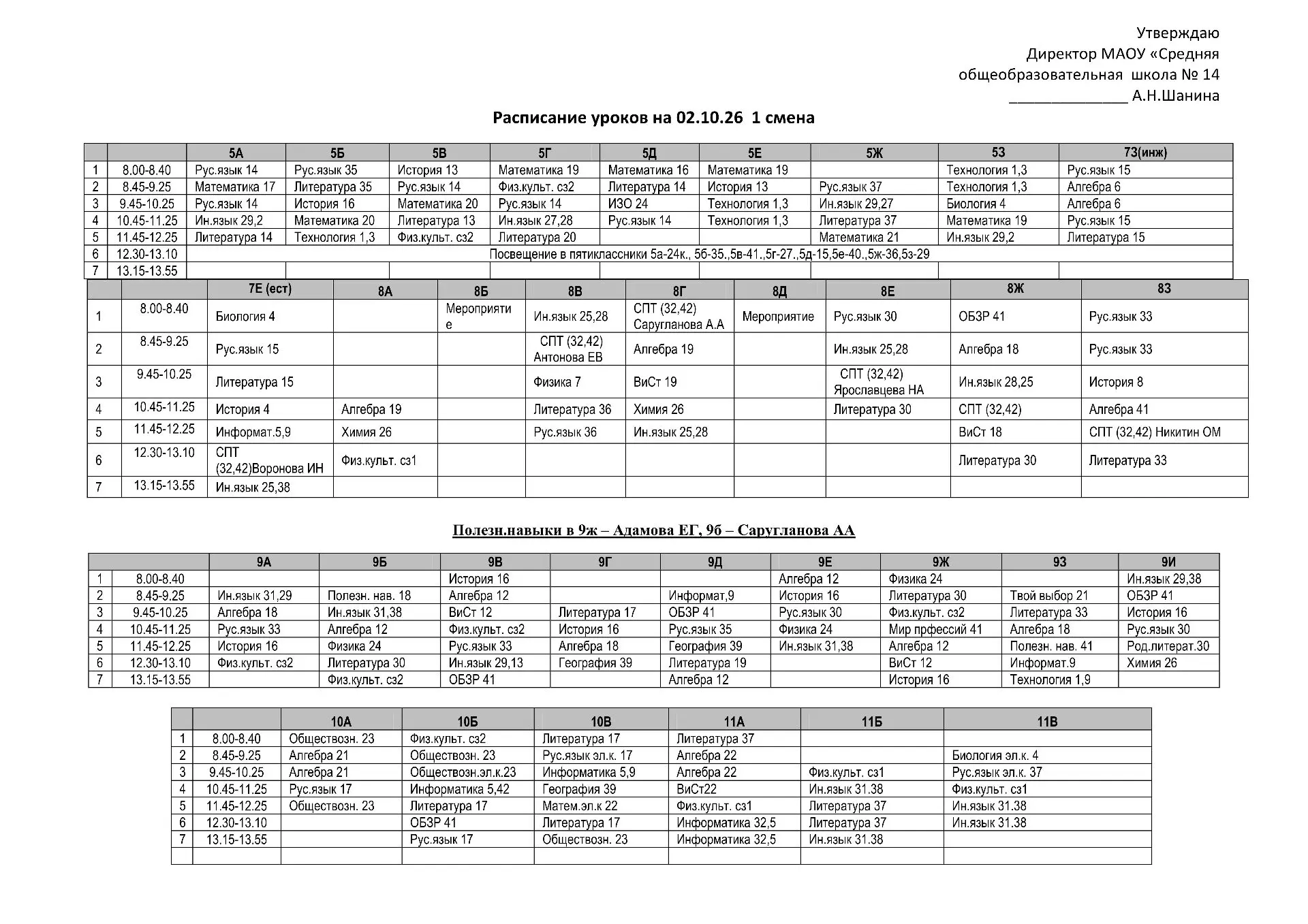 Утверждаю
Директор МАОУ «Средняя
общеобразовательная школа № 14
____ А.Н.Шанина

Расписание уроков на 02.10.26 1 смена

| | | 5А | 5Б | 5В | 5Г | 5Д | 5Е | 5Ж | 5З | 7З(инж) |
|---|---|---|---|---|---|---|---|---|---|---|
| 1 | 8.00-8.40 | Рус.язык 14 | Рус.язык 35 | История 13 | Математика 19 | Математика 16 | Математика 19 | | Технология 1,3 | Рус.язык 15 |
| 2 | 8.45-9.25 | Математика 17 | Литература 35 | Рус.язык 14 | Физ.культ. сз2 | Литература 14 | История 13 | Рус.язык 37 | Технология 1,3 | Алгебра 6 |
| 3 | 9.45-10.25 | Рус.язык 14 | История 16 | Математика 20 | Рус.язык 14 | ИЗО 24 | Технология 1,3 | Ин.язык 29,27 | Биология 4 | Алгебра 6 |
| 4 | 10.45-11.25 | Ин.язык 29,2 | Математика 20 | Литература 13 | Ин.язык 27,28 | Рус.язык 14 | Технология 1,3 | Литература 37 | Математика 19 | Рус.язык 15 |
| 5 | 11.45-12.25 | Литература 14 | Технология 1,3 | Физ.культ. сз2 | Литература 20 | | | Математика 21 | Ин.язык 29,2 | Литература 15 |
| 6 | 12.30-13.10 | Посвещение в пятиклассники 5а-24к., 5б-35.,5в-41.,5г-27.,5д-15,5е-40.,5ж-36,5з-29 | | | | | | | | |
| 7 | 13.15-13.55 | | | | | | | | | |

| | | 7Е (ест) | 8А | 8Б | 8В | 8Г | 8Д | 8Е | 8Ж | 8З |
|---|---|---|---|---|---|---|---|---|---|---|
| 1 | 8.00-8.40 | Биология 4 | | Мероприятие | Ин.язык 25,28 | СПТ (32,42) Саругланова А.А | Мероприятие | Рус.язык 30 | ОБЗР 41 | Рус.язык 33 |
| 2 | 8.45-9.25 | Рус.язык 15 | | | СПТ (32,42) Антонова ЕВ | Алгебра 19 | | Ин.язык 25,28 | Алгебра 18 | Рус.язык 33 |
| 3 | 9.45-10.25 | Литература 15 | | | Физика 7 | ВиСт 19 | | СПТ (32,42) Ярославцева НА | Ин.язык 28,25 | История 8 |
| 4 | 10.45-11.25 | История 4 | Алгебра 19 | | Литература 36 | Химия 26 | | Литература 30 | СПТ (32,42) | Алгебра 41 |
| 5 | 11.45-12.25 | Информат.5,9 | Химия 26 | | Рус.язык 36 | Ин.язык 25,28 | | | ВиСт 18 | СПТ (32,42) Никитин ОМ |
| 6 | 12.30-13.10 | СПТ (32,42)Воронова ИН | Физ.культ. сз1 | | | | | | Литература 30 | Литература 33 |
| 7 | 13.15-13.55 | Ин.язык 25,38 | | | | | | | | |

Полезн.навыки в 9ж – Адамова ЕГ, 9б – Саругланова АА

| | | 9А | 9Б | 9В | 9Г | 9Д | 9Е | 9Ж | 9З | 9И |
|---|---|---|---|---|---|---|---|---|---|---|
| 1 | 8.00-8.40 | | | История 16 | | | Алгебра 12 | Физика 24 | | Ин.язык 29,38 |
| 2 | 8.45-9.25 | Ин.язык 31,29 | Полезн. нав. 18 | Алгебра 12 | | Информат,9 | История 16 | Литература 30 | Твой выбор 21 | ОБЗР 41 |
| 3 | 9.45-10.25 | Алгебра 18 | Ин.язык 31,38 | ВиСт 12 | Литература 17 | ОБЗР 41 | Рус.язык 30 | Физ.культ. сз2 | Литература 33 | История 16 |
| 4 | 10.45-11.25 | Рус.язык 33 | Алгебра 12 | Физ.культ. сз2 | История 16 | Рус.язык 35 | Физика 24 | Мир прфессий 41 | Алгебра 18 | Рус.язык 30 |
| 5 | 11.45-12.25 | История 16 | Физика 24 | Рус.язык 33 | Алгебра 18 | География 39 | Ин.язык 31,38 | Алгебра 12 | Полезн. нав. 41 | Род.литерат.30 |
| 6 | 12.30-13.10 | Физ.культ. сз2 | Литература 30 | Ин.язык 29,13 | География 39 | Литература 19 | | ВиСт 12 | Информат.9 | Химия 26 |
| 7 | 13.15-13.55 | | Физ.культ. сз2 | ОБЗР 41 | | Алгебра 12 | | История 16 | Технология 1,9 | |

| | | 10А | 10Б | 10В | 11А | 11Б | 11В |
|---|---|---|---|---|---|---|---|
| 1 | 8.00-8.40 | Обществозн. 23 | Физ.культ. сз2 | Литература 17 | Литература 37 | | |
| 2 | 8.45-9.25 | Алгебра 21 | Обществозн. 23 | Рус.язык эл.к. 17 | Алгебра 22 | | Биология эл.к. 4 |
| 3 | 9.45-10.25 | Алгебра 21 | Обществозн.эл.к.23 | Информатика 5,9 | Алгебра 22 | Физ.культ. сз1 | Рус.язык эл.к. 37 |
| 4 | 10.45-11.25 | Рус.язык 17 | Информатика 5,42 | География 39 | ВиСт22 | Ин.язык 31.38 | Физ.культ. сз1 |
| 5 | 11.45-12.25 | Обществозн. 23 | Литература 17 | Матем.эл.к 22 | Физ.культ. сз1 | Литература 37 | Ин.язык 31.38 |
| 6 | 12.30-13.10 | | ОБЗР 41 | Литература 17 | Информатика 32,5 | Литература 37 | Ин.язык 31.38 |
| 7 | 13.15-13.55 | | Рус.язык 17 | Обществозн. 23 | Информатика 32,5 | Ин.язык 31.38 | |
| | | | | | | | |